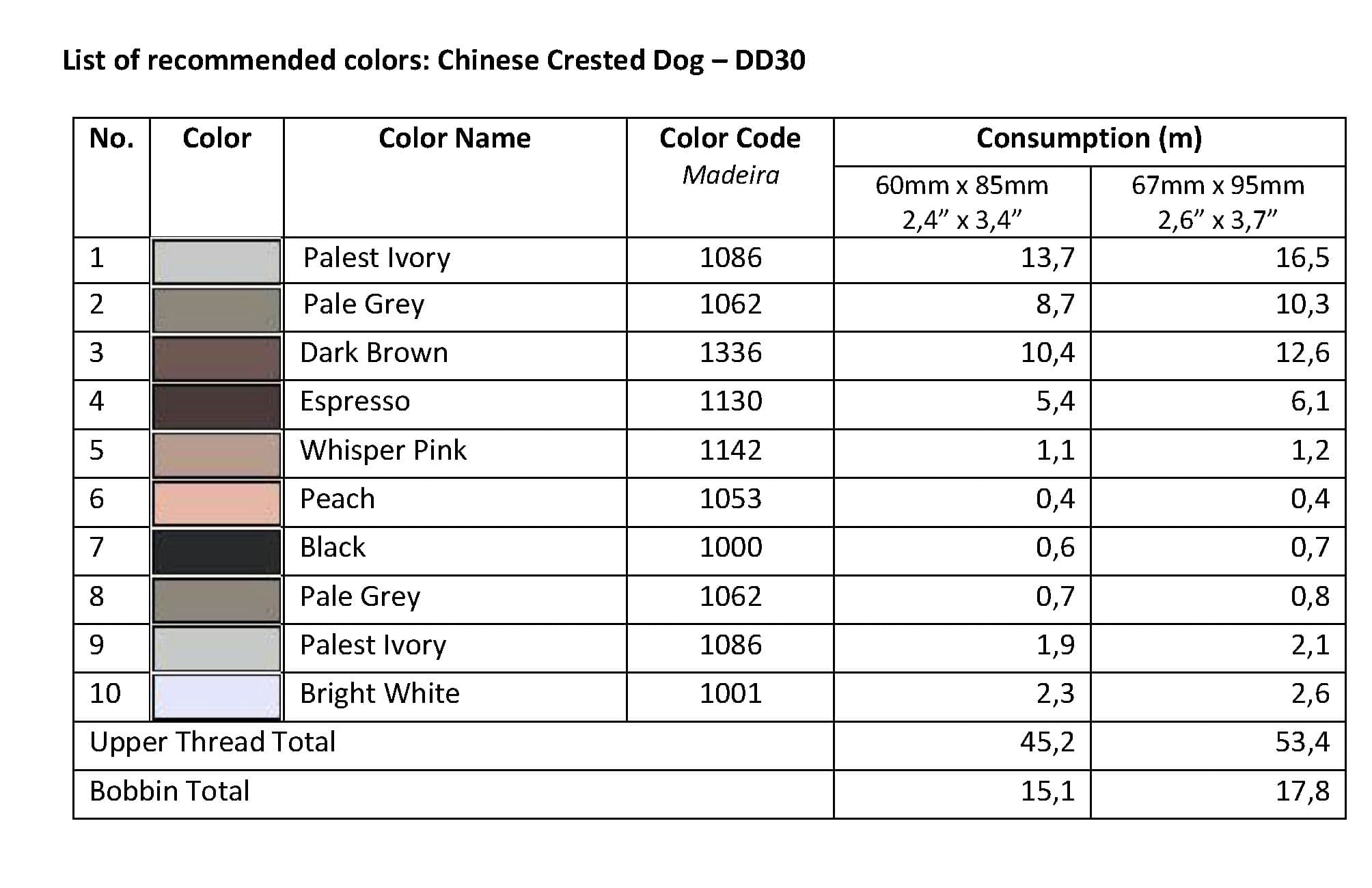 List of recommended colors: Chinese Crested Dog – DD30

| No. | Color | Color Name | Color Code Madeira | Consumption (m) 60mm x 85mm 2,4” x 3,4” | Consumption (m) 67mm x 95mm 2,6” x 3,7” |
|---|---|---|---|---|---|
| 1 | | Palest Ivory | 1086 | 13,7 | 16,5 |
| 2 | | Pale Grey | 1062 | 8,7 | 10,3 |
| 3 | | Dark Brown | 1336 | 10,4 | 12,6 |
| 4 | | Espresso | 1130 | 5,4 | 6,1 |
| 5 | | Whisper Pink | 1142 | 1,1 | 1,2 |
| 6 | | Peach | 1053 | 0,4 | 0,4 |
| 7 | | Black | 1000 | 0,6 | 0,7 |
| 8 | | Pale Grey | 1062 | 0,7 | 0,8 |
| 9 | | Palest Ivory | 1086 | 1,9 | 2,1 |
| 10 | | Bright White | 1001 | 2,3 | 2,6 |
| Upper Thread Total | | | | 45,2 | 53,4 |
| Bobbin Total | | | | 15,1 | 17,8 |